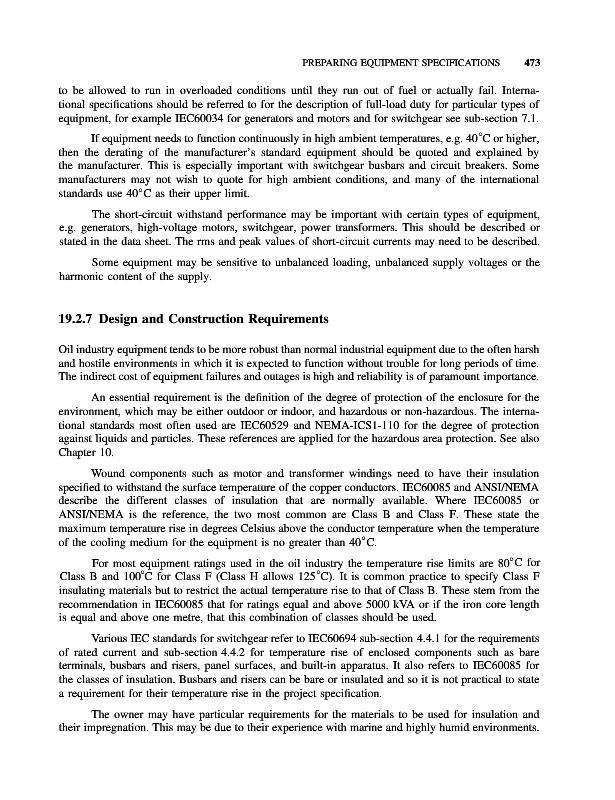 PREPARING EQUIPMENT SPECIFICATIONS 473

to be allowed to run in overloaded conditions until they run out of fuel or actually fail. International specifications should be referred to for the description of full-load duty for particular types of equipment, for example IEC60034 for generators and motors and for switchgear see sub-section 7.1.

If equipment needs to function continuously in high ambient temperatures, e.g. 40°C or higher, then the derating of the manufacturer's standard equipment should be quoted and explained by the manufacturer. This is especially important with switchgear busbars and circuit breakers. Some manufacturers may not wish to quote for high ambient conditions, and many of the international standards use 40°C as their upper limit.

The short-circuit withstand performance may be important with certain types of equipment, e.g. generators, high-voltage motors, switchgear, power transformers. This should be described or stated in the data sheet. The rms and peak values of short-circuit currents may need to be described.

Some equipment may be sensitive to unbalanced loading, unbalanced supply voltages or the harmonic content of the supply.

19.2.7 Design and Construction Requirements

Oil industry equipment tends to be more robust than normal industrial equipment due to the often harsh and hostile environments in which it is expected to function without trouble for long periods of time. The indirect cost of equipment failures and outages is high and reliability is of paramount importance.

An essential requirement is the definition of the degree of protection of the enclosure for the environment, which may be either outdoor or indoor, and hazardous or non-hazardous. The international standards most often used are IEC60529 and NEMA-ICS1-110 for the degree of protection against liquids and particles. These references are applied for the hazardous area protection. See also Chapter 10.

Wound components such as motor and transformer windings need to have their insulation specified to withstand the surface temperature of the copper conductors. IEC60085 and ANSI/NEMA describe the different classes of insulation that are normally available. Where IEC60085 or ANSI/NEMA is the reference, the two most common are Class B and Class F. These state the maximum temperature rise in degrees Celsius above the conductor temperature when the temperature of the cooling medium for the equipment is no greater than 40°C.

For most equipment ratings used in the oil industry the temperature rise limits are 80°C for Class B and 100°C for Class F (Class H allows 125°C). It is common practice to specify Class F insulating materials but to restrict the actual temperature rise to that of Class B. These stem from the recommendation in IEC60085 that for ratings equal and above 5000 kVA or if the iron core length is equal and above one metre, that this combination of classes should be used.

Various IEC standards for switchgear refer to IEC60694 sub-section 4.4.1 for the requirements of rated current and sub-section 4.4.2 for temperature rise of enclosed components such as bare terminals, busbars and risers, panel surfaces, and built-in apparatus. It also refers to IEC60085 for the classes of insulation. Busbars and risers can be bare or insulated and so it is not practical to state a requirement for their temperature rise in the project specification.

The owner may have particular requirements for the materials to be used for insulation and their impregnation. This may be due to their experience with marine and highly humid environments.